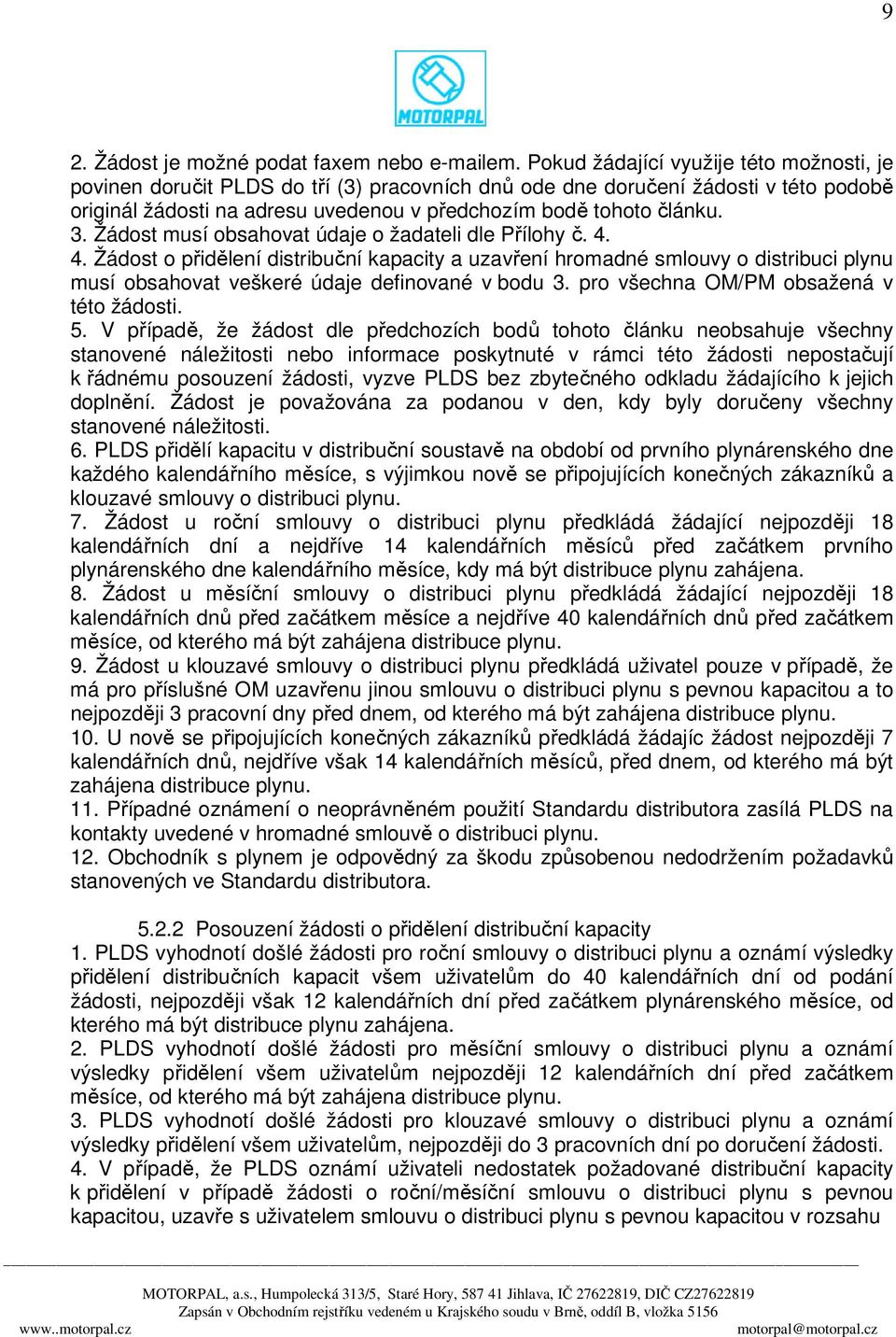 9

MOTORPAL

2. Žádost je možné podat faxem nebo e-mailem. Pokud žádající využije této možnosti, je povinen doručit PLDS do tří (3) pracovních dnů ode dne doručení žádosti v této podobě originál žádosti na adresu uvedenou v předchozím bodě tohoto článku.
3. Žádost musí obsahovat údaje o žadateli dle Přílohy č. 4.
4. Žádost o přidělení distribuční kapacity a uzavření hromadné smlouvy o distribuci plynu musí obsahovat veškeré údaje definované v bodu 3. pro všechna OM/PM obsažená v této žádosti.
5. V případě, že žádost dle předchozích bodů tohoto článku neobsahuje všechny stanovené náležitosti nebo informace poskytnuté v rámci této žádosti nepostačují k řádnému posouzení žádosti, vyzve PLDS bez zbytečného odkladu žádajícího k jejich doplnění. Žádost je považována za podanou v den, kdy byly doručeny všechny stanovené náležitosti.
6. PLDS přidělí kapacitu v distribuční soustavě na období od prvního plynárenského dne každého kalendářního měsíce, s výjimkou nově se připojujících konečných zákazníků a klouzavé smlouvy o distribuci plynu.
7. Žádost u roční smlouvy o distribuci plynu předkládá žádající nejpozději 18 kalendářních dní a nejdříve 14 kalendářních měsíců před začátkem prvního plynárenského dne kalendářního měsíce, kdy má být distribuce plynu zahájena.
8. Žádost u měsíční smlouvy o distribuci plynu předkládá žádající nejpozději 18 kalendářních dnů před začátkem měsíce a nejdříve 40 kalendářních dnů před začátkem měsíce, od kterého má být zahájena distribuce plynu.
9. Žádost u klouzavé smlouvy o distribuci plynu předkládá uživatel pouze v případě, že má pro příslušné OM uzavřenu jinou smlouvu o distribuci plynu s pevnou kapacitou a to nejpozději 3 pracovní dny před dnem, od kterého má být zahájena distribuce plynu.
10. U nově se připojujících konečných zákazníků předkládá žádajíc žádost nejpozději 7 kalendářních dnů, nejdříve však 14 kalendářních měsíců, před dnem, od kterého má být zahájena distribuce plynu.
11. Případné oznámení o neoprávněném použití Standardu distributora zasílá PLDS na kontakty uvedené v hromadné smlouvě o distribuci plynu.
12. Obchodník s plynem je odpovědný za škodu způsobenou nedodržením požadavků stanovených ve Standardu distributora.

5.2.2 Posouzení žádosti o přidělení distribuční kapacity
1. PLDS vyhodnotí došlé žádosti pro roční smlouvy o distribuci plynu a oznámí výsledky přidělení distribučních kapacit všem uživatelům do 40 kalendářních dní od podání žádosti, nejpozději však 12 kalendářních dní před začátkem plynárenského měsíce, od kterého má být distribuce plynu zahájena.
2. PLDS vyhodnotí došlé žádosti pro měsíční smlouvy o distribuci plynu a oznámí výsledky přidělení všem uživatelům nejpozději 12 kalendářních dní před začátkem měsíce, od kterého má být zahájena distribuce plynu.
3. PLDS vyhodnotí došlé žádosti pro klouzavé smlouvy o distribuci plynu a oznámí výsledky přidělení všem uživatelům, nejpozději do 3 pracovních dní po doručení žádosti.
4. V případě, že PLDS oznámí uživateli nedostatek požadované distribuční kapacity k přidělení v případě žádosti o roční/měsíční smlouvu o distribuci plynu s pevnou kapacitou, uzavře s uživatelem smlouvu o distribuci plynu s pevnou kapacitou v rozsahu

MOTORPAL, a.s., Humpolecká 313/5, Staré Hory, 587 41 Jihlava, IČ 27622819, DIČ CZ27622819
Zapsán v Obchodním rejstříku vedeném u Krajského soudu v Brně, oddíl B, vložka 5156
www..motorpal.cz motorpal@motorpal.cz